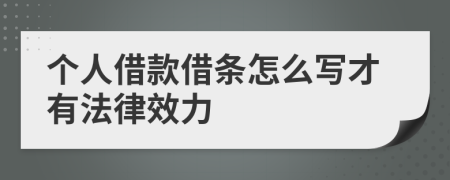 个人借款借条怎么写才有法律效力